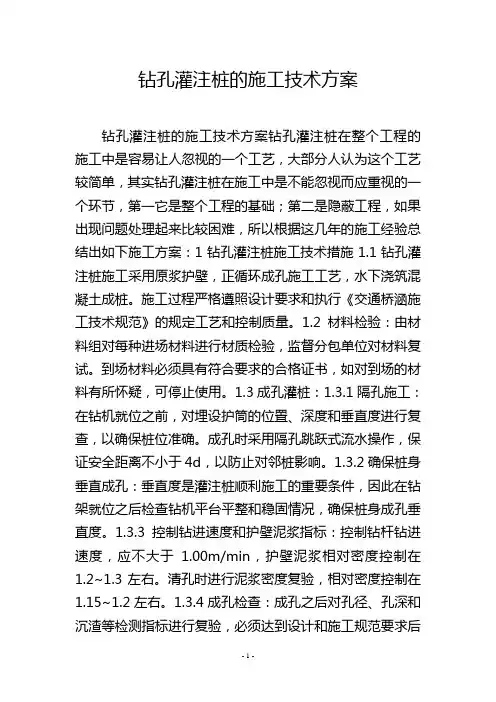 钻孔灌注桩的施工技术方案

钻孔灌注桩的施工技术方案钻孔灌注桩在整个工程的施工中是容易让人忽视的一个工艺，大部分人认为这个工艺较简单，其实钻孔灌注桩在施工中是不能忽视而应重视的一个环节，第一它是整个工程的基础；第二是隐蔽工程，如果出现问题处理起来比较困难，所以根据这几年的施工经验总结出如下施工方案：1 钻孔灌注桩施工技术措施 1.1 钻孔灌注桩施工采用原浆护壁，正循环成孔施工工艺，水下浇筑混凝土成桩。施工过程严格遵照设计要求和执行《交通桥涵施工技术规范》的规定工艺和控制质量。1.2 材料检验：由材料组对每种进场材料进行材质检验，监督分包单位对材料复试。到场材料必须具有符合要求的合格证书，如对到场的材料有所怀疑，可停止使用。1.3 成孔灌桩：1.3.1 隔孔施工：在钻机就位之前，对埋设护筒的位置、深度和垂直度进行复查，以确保桩位准确。成孔时采用隔孔跳跃式流水操作，保证安全距离不小于 4d，以防止对邻桩影响。1.3.2 确保桩身垂直成孔：垂直度是灌注桩顺利施工的重要条件，因此在钻架就位之后检查钻机平台平整和稳固情况，确保桩身成孔垂直度。1.3.3 控制钻进速度和护壁泥浆指标：控制钻杆钻进速度，应不大于 1.00m/min，护壁泥浆相对密度控制在 1.2~1.3 左右。清孔时进行泥浆密度复验，相对密度控制在 1.15~1.2 左右。1.3.4 成孔检查：成孔之后对孔径、孔深和沉渣等检测指标进行复验，必须达到设计和施工规范要求后

- 1 -